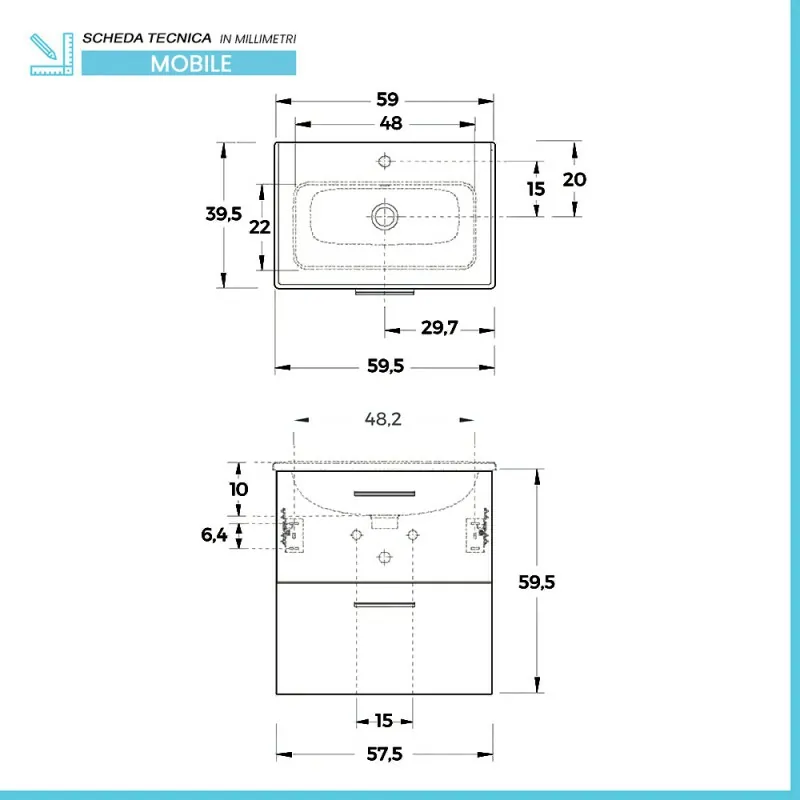 SCHEDA TECNICA IN MILLIMETRI
MOBILE

59
48
39,5
22
15
20
29,7
59,5

48,2
10
6,4
59,5
15
57,5